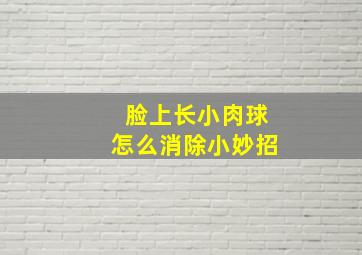 脸上长小肉球
怎么消除小妙招